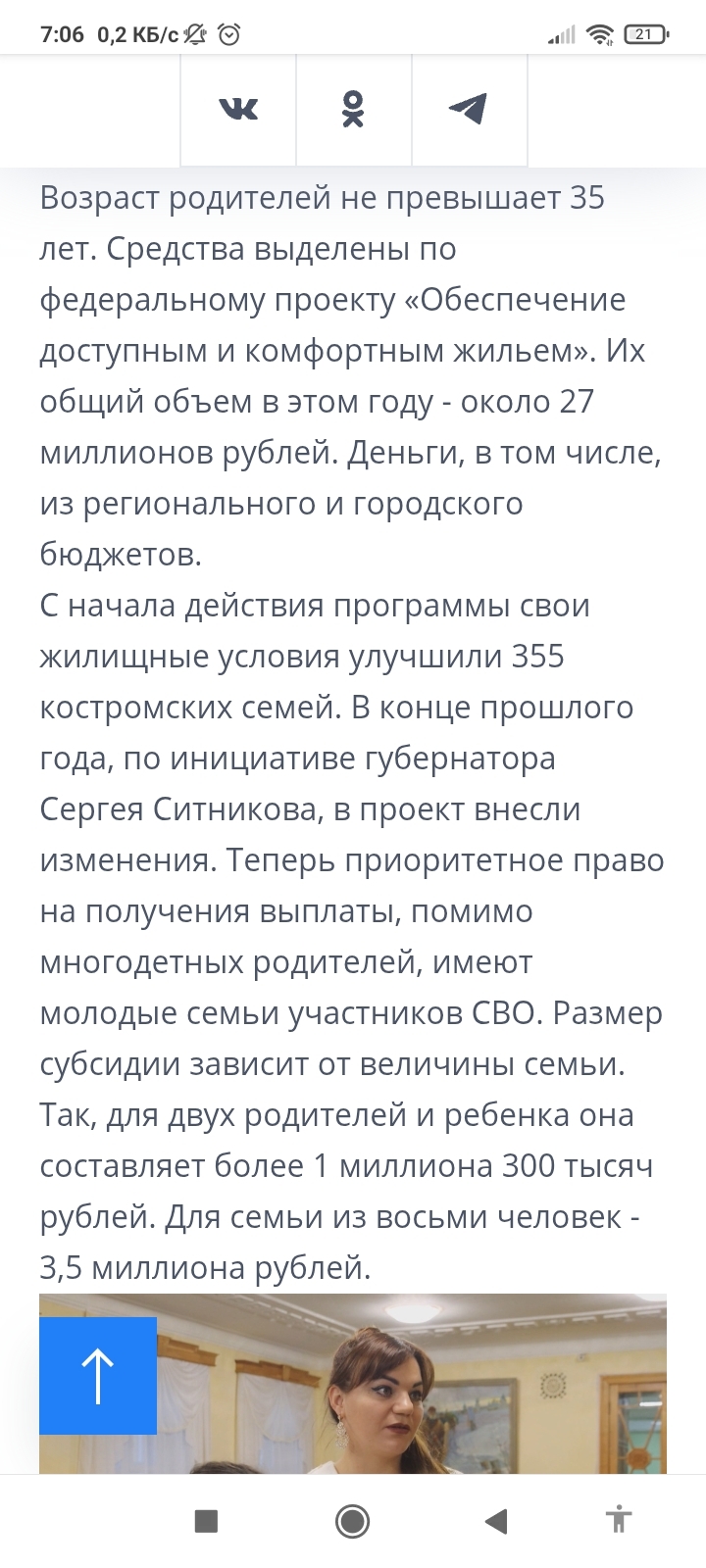 7:06 0,2 КБ/с

21

Возраст родителей не превышает 35 лет. Средства выделены по федеральному проекту «Обеспечение доступным и комфортным жильем». Их общий объем в этом году - около 27 миллионов рублей. Деньги, в том числе, из регионального и городского бюджетов.
С начала действия программы свои жилищные условия улучшили 355 костромских семей. В конце прошлого года, по инициативе губернатора Сергея Ситникова, в проект внесли изменения. Теперь приоритетное право на получения выплаты, помимо многодетных родителей, имеют молодые семьи участников СВО. Размер субсидии зависит от величины семьи. Так, для двух родителей и ребенка она составляет более 1 миллиона 300 тысяч рублей. Для семьи из восьми человек - 3,5 миллиона рублей.